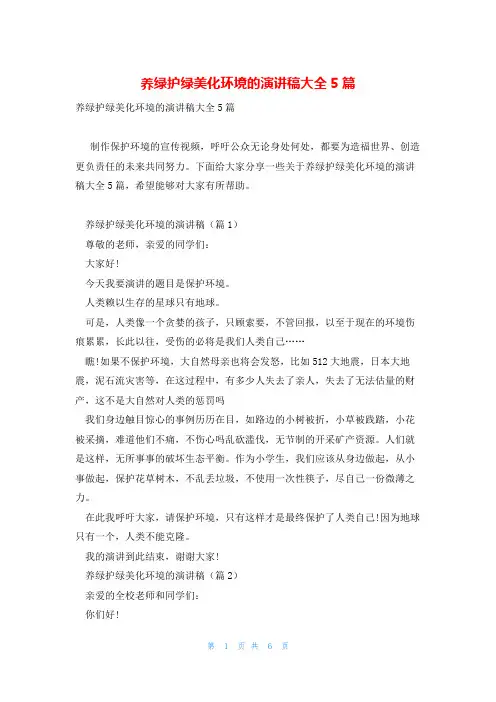 养绿护绿美化环境的演讲稿大全 5 篇

养绿护绿美化环境的演讲稿大全 5 篇

制作保护环境的宣传视频，呼吁公众无论身处何处，都要为造福世界、创造更负责任的未来共同努力。下面给大家分享一些关于养绿护绿美化环境的演讲稿大全 5 篇，希望能够对大家有所帮助。

养绿护绿美化环境的演讲稿（篇 1）

尊敬的老师，亲爱的同学们：

大家好!

今天我要演讲的题目是保护环境。

人类赖以生存的星球只有地球。

可是，人类像一个贪婪的孩子，只顾索要，不管回报，以至于现在的环境伤痕累累，长此以往，受伤的必将是我们人类自己……

瞧!如果不保护环境，大自然母亲也将会发怒，比如 512 大地震，日本大地震，泥石流灾害等，在这过程中，有多少人失去了亲人，失去了无法估量的财产，这不是大自然对人类的惩罚吗

我们身边触目惊心的事例历历在目，如路边的小树被折，小草被践踏，小花被采摘，难道他们不痛，不伤心吗乱砍滥伐，无节制的开采矿产资源。人们就是这样，无所事事的破坏生态平衡。作为小学生，我们应该从身边做起，从小事做起，保护花草树木，不乱丢垃圾，不使用一次性筷子，尽自己一份微薄之力。

在此我呼吁大家，请保护环境，只有这样才是最终保护了人类自己!因为地球只有一个，人类不能克隆。

我的演讲到此结束，谢谢大家!

养绿护绿美化环境的演讲稿（篇 2）

亲爱的全校老师和同学们：

你们好!

第 1 页 共 6 页